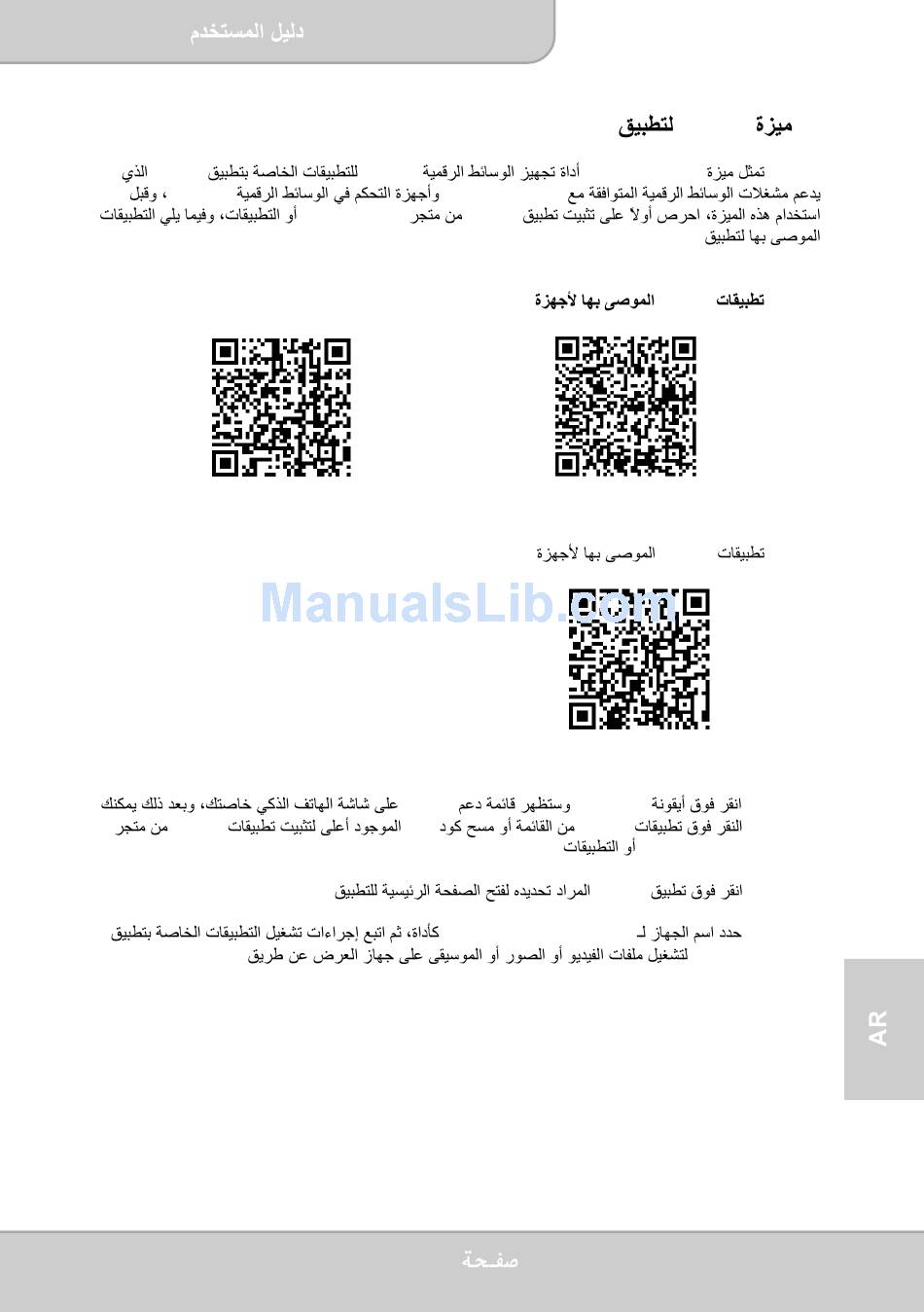 دليل المستخدم

ميزة لتطبيق

تمثل ميزة أداة تجهيز الوسائط الرقمية للتطبيقات الخاصة بتطبيق الذي يدعم مشغلات الوسائط الرقمية المتوافقة مع وأجهزة التحكم في الوسائط الرقمية ، وقبل استخدام هذه الميزة، احرص أولاً على تثبيت تطبيق من متجر أو التطبيقات، وفيما يلي التطبيقات الموصى بها لتطبيق

تطبيقات الموصى بها لأجهزة

تطبيقات الموصى بها لأجهزة

ManualsLib.com

انقر فوق أيقونة وستظهر قائمة دعم على شاشة الهاتف الذكي خاصتك، وبعد ذلك يمكنك النقر فوق تطبيقات من القائمة أو مسح كود الموجود أعلى لتثبيت تطبيقات من متجر أو التطبيقات

انقر فوق تطبيق المراد تحديده لفتح الصفحة الرئيسية للتطبيق

حدد اسم الجهاز لـ كأداة، ثم اتبع إجراءات تشغيل التطبيقات الخاصة بتطبيق لتشغيل ملفات الفيديو أو الصور أو الموسيقى على جهاز العرض عن طريق

AR

صفحة